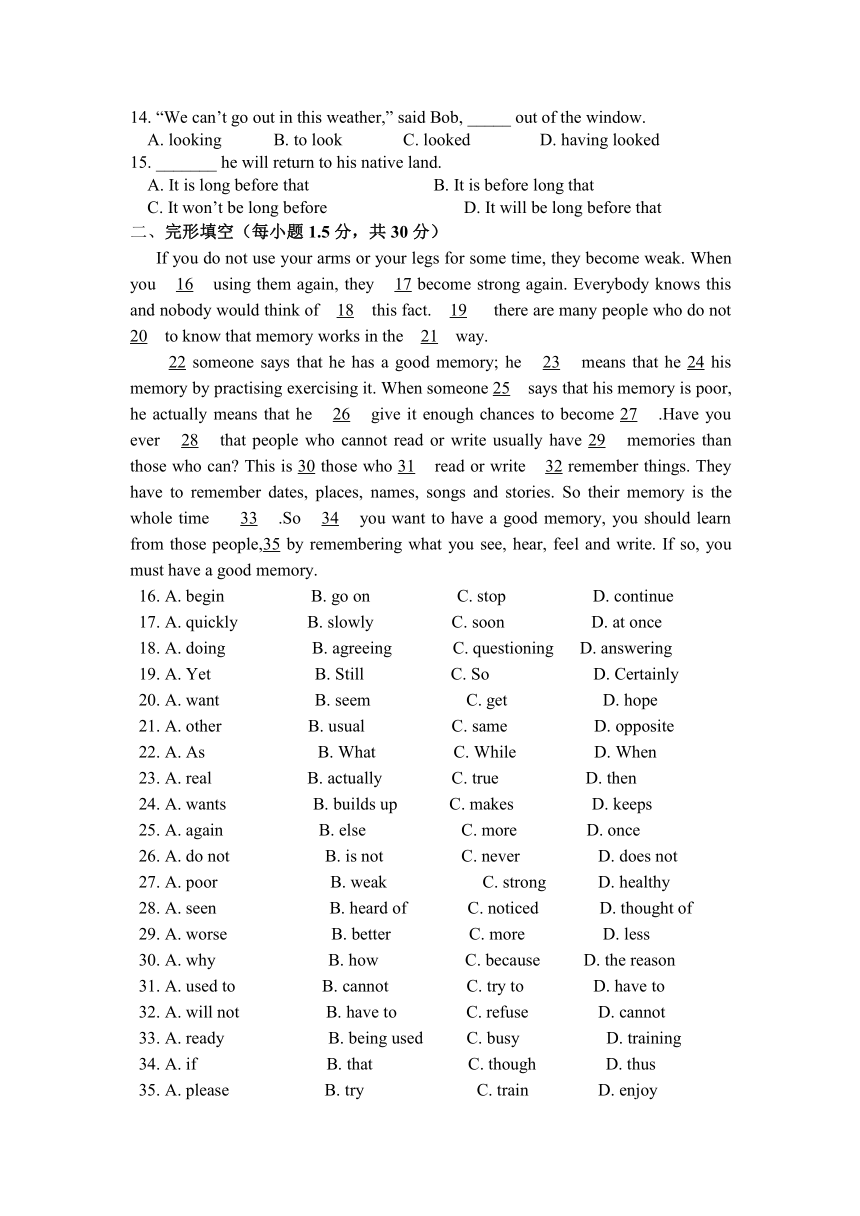 14. “We can’t go out in this weather,” said Bob, _____ out of the window.
A. looking B. to look C. looked D. having looked
15. _______ he will return to his native land.
A. It is long before that B. It is before long that
C. It won’t be long before D. It will be long before that
二、完形填空（每小题 1.5 分，共 30 分）

If you do not use your arms or your legs for some time, they become weak. When you 16 using them again, they 17 become strong again. Everybody knows this and nobody would think of 18 this fact. 19 there are many people who do not 20 to know that memory works in the 21 way.

22 someone says that he has a good memory; he 23 means that he 24 his memory by practising exercising it. When someone 25 says that his memory is poor, he actually means that he 26 give it enough chances to become 27 .Have you ever 28 that people who cannot read or write usually have 29 memories than those who can? This is 30 those who 31 read or write 32 remember things. They have to remember dates, places, names, songs and stories. So their memory is the whole time 33 .So 34 you want to have a good memory, you should learn from those people,35 by remembering what you see, hear, feel and write. If so, you must have a good memory.

16. A. begin B. go on C. stop D. continue
17. A. quickly B. slowly C. soon D. at once
18. A. doing B. agreeing C. questioning D. answering
19. A. Yet B. Still C. So D. Certainly
20. A. want B. seem C. get D. hope
21. A. other B. usual C. same D. opposite
22. A. As B. What C. While D. When
23. A. real B. actually C. true D. then
24. A. wants B. builds up C. makes D. keeps
25. A. again B. else C. more D. once
26. A. do not B. is not C. never D. does not
27. A. poor B. weak C. strong D. healthy
28. A. seen B. heard of C. noticed D. thought of
29. A. worse B. better C. more D. less
30. A. why B. how C. because D. the reason
31. A. used to B. cannot C. try to D. have to
32. A. will not B. have to C. refuse D. cannot
33. A. ready B. being used C. busy D. training
34. A. if B. that C. though D. thus
35. A. please B. try C. train D. enjoy